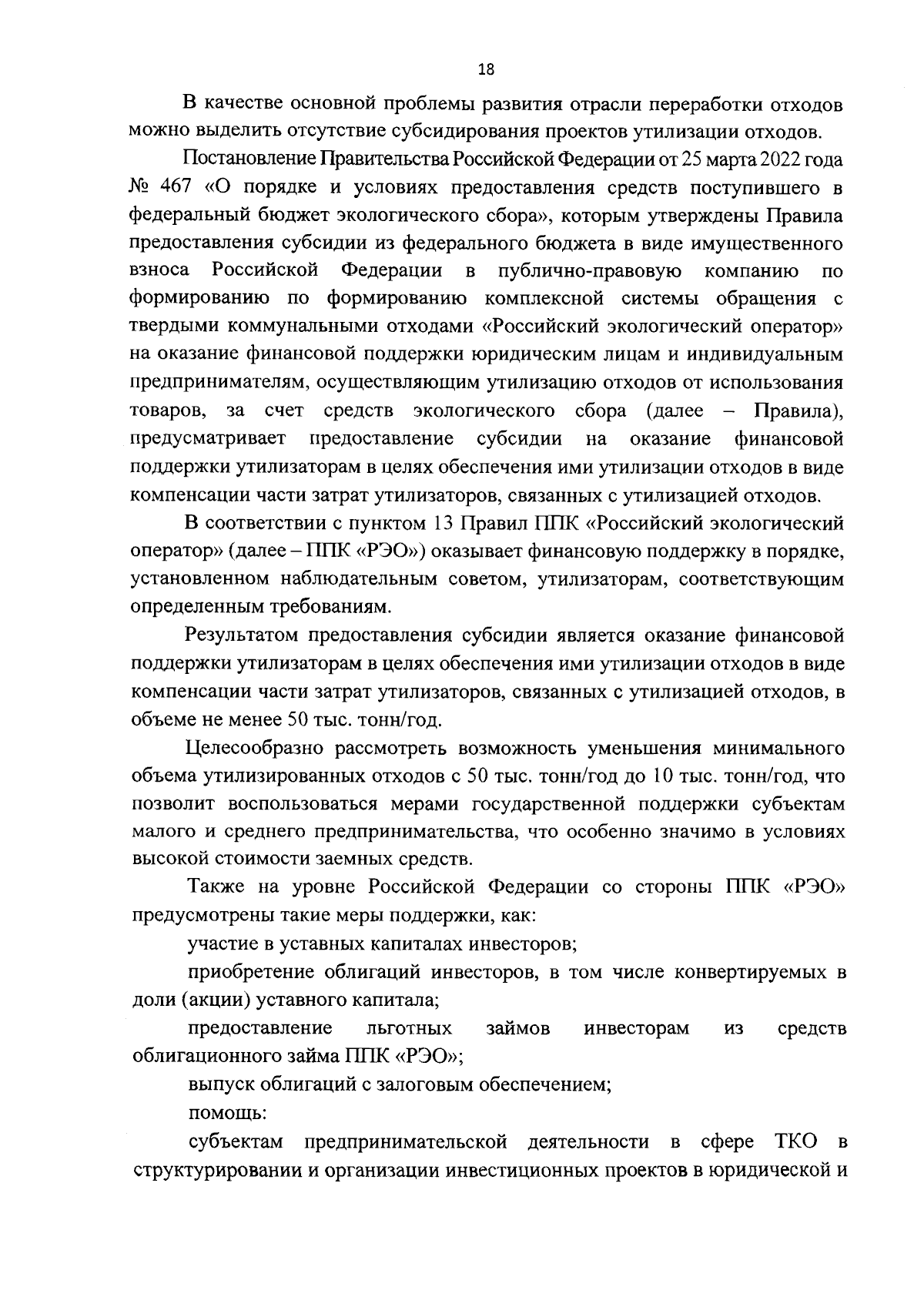 18

В качестве основной проблемы развития отрасли переработки отходов можно выделить отсутствие субсидирования проектов утилизации отходов.

Постановление Правительства Российской Федерации от 25 марта 2022 года № 467 «О порядке и условиях предоставления средств поступившего в федеральный бюджет экологического сбора», которым утверждены Правила предоставления субсидии из федерального бюджета в виде имущественного взноса Российской Федерации в публично-правовую компанию по формированию по формированию комплексной системы обращения с твердыми коммунальными отходами «Российский экологический оператор» на оказание финансовой поддержки юридическим лицам и индивидуальным предпринимателям, осуществляющим утилизацию отходов от использования товаров, за счет средств экологического сбора (далее – Правила), предусматривает предоставление субсидии на оказание финансовой поддержки утилизаторам в целях обеспечения ими утилизации отходов в виде компенсации части затрат утилизаторов, связанных с утилизацией отходов.

В соответствии с пунктом 13 Правил ППК «Российский экологический оператор» (далее – ППК «РЭО») оказывает финансовую поддержку в порядке, установленном наблюдательным советом, утилизаторам, соответствующим определенным требованиям.

Результатом предоставления субсидии является оказание финансовой поддержки утилизаторам в целях обеспечения ими утилизации отходов в виде компенсации части затрат утилизаторов, связанных с утилизацией отходов, в объеме не менее 50 тыс. тонн/год.

Целесообразно рассмотреть возможность уменьшения минимального объема утилизированных отходов с 50 тыс. тонн/год до 10 тыс. тонн/год, что позволит воспользоваться мерами государственной поддержки субъектам малого и среднего предпринимательства, что особенно значимо в условиях высокой стоимости заемных средств.

Также на уровне Российской Федерации со стороны ППК «РЭО» предусмотрены такие меры поддержки, как:

участие в уставных капиталах инвесторов;

приобретение облигаций инвесторов, в том числе конвертируемых в доли (акции) уставного капитала;

предоставление льготных займов инвесторам из средств облигационного займа ППК «РЭО»;

выпуск облигаций с залоговым обеспечением;

помощь:

субъектам предпринимательской деятельности в сфере ТКО в структурировании и организации инвестиционных проектов в юридической и